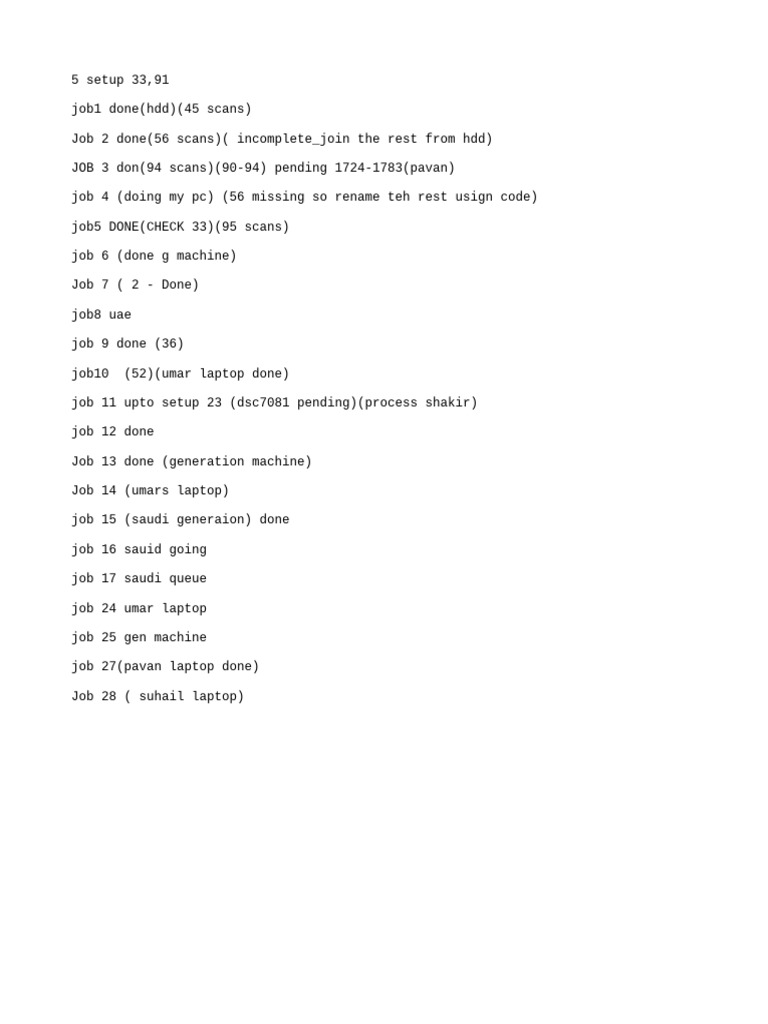 5 setup 33,91

job1 done(hdd)(45 scans)

Job 2 done(56 scans)( incomplete_join the rest from hdd)

JOB 3 don(94 scans)(90-94) pending 1724-1783(pavan)

job 4 (doing my pc) (56 missing so rename teh rest usign code)

job5 DONE(CHECK 33)(95 scans)

job 6 (done g machine)

Job 7 ( 2 - Done)

job8 uae

job 9 done (36)

job10  (52)(umar laptop done)

job 11 upto setup 23 (dsc7081 pending)(process shakir)

job 12 done

Job 13 done (generation machine)

Job 14 (umars laptop)

job 15 (saudi generaion) done

job 16 sauid going

job 17 saudi queue

job 24 umar laptop

job 25 gen machine

job 27(pavan laptop done)

Job 28 ( suhail laptop)